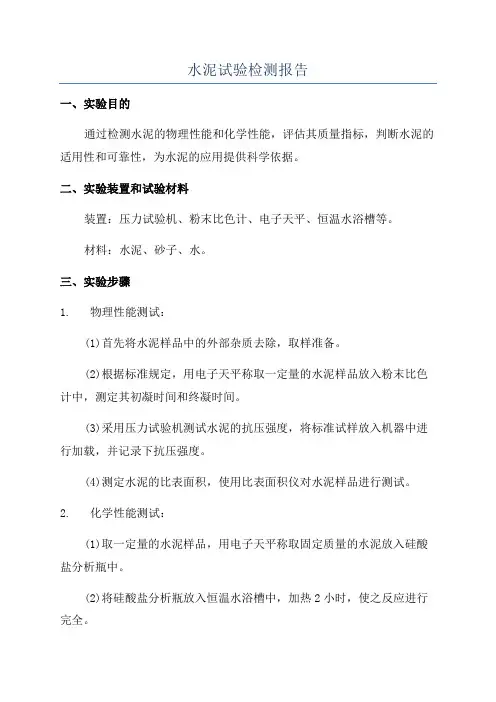 水泥试验检测报告

一、实验目的

通过检测水泥的物理性能和化学性能，评估其质量指标，判断水泥的适用性和可靠性，为水泥的应用提供科学依据。

二、实验装置和试验材料

装置：压力试验机、粉末比色计、电子天平、恒温水浴槽等。

材料：水泥、砂子、水。

三、实验步骤

1. 物理性能测试：

(1)首先将水泥样品中的外部杂质去除，取样准备。

(2)根据标准规定，用电子天平称取一定量的水泥样品放入粉末比色计中，测定其初凝时间和终凝时间。

(3)采用压力试验机测试水泥的抗压强度，将标准试样放入机器中进行加载，并记录下抗压强度。

(4)测定水泥的比表面积，使用比表面积仪对水泥样品进行测试。

2. 化学性能测试：

(1)取一定量的水泥样品，用电子天平称取固定质量的水泥放入硅酸盐分析瓶中。

(2)将硅酸盐分析瓶放入恒温水浴槽中，加热 2 小时，使之反应进行完全。